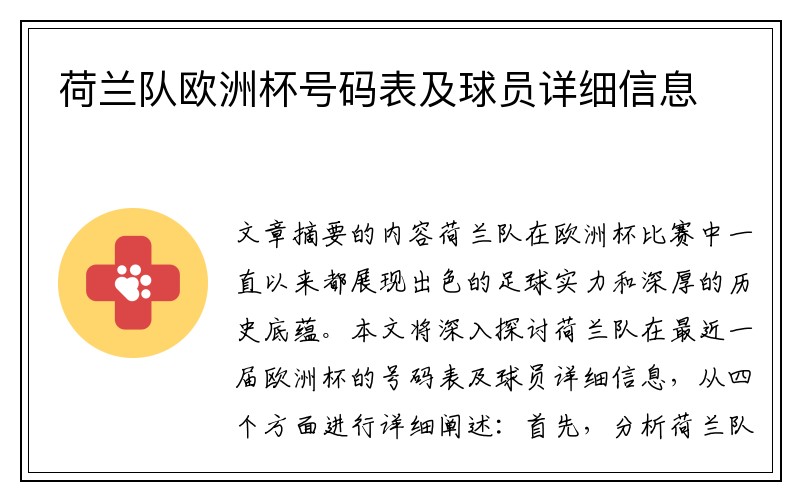 荷兰队欧洲杯号码表及球员详细信息

文章摘要的内容荷兰队在欧洲杯比赛中一直以来都展现出色的足球实力和深厚的历史底蕴。本文将深入探讨荷兰队在最近一届欧洲杯的号码表及球员详细信息，从四个方面进行详细阐述：首先，分析荷兰队